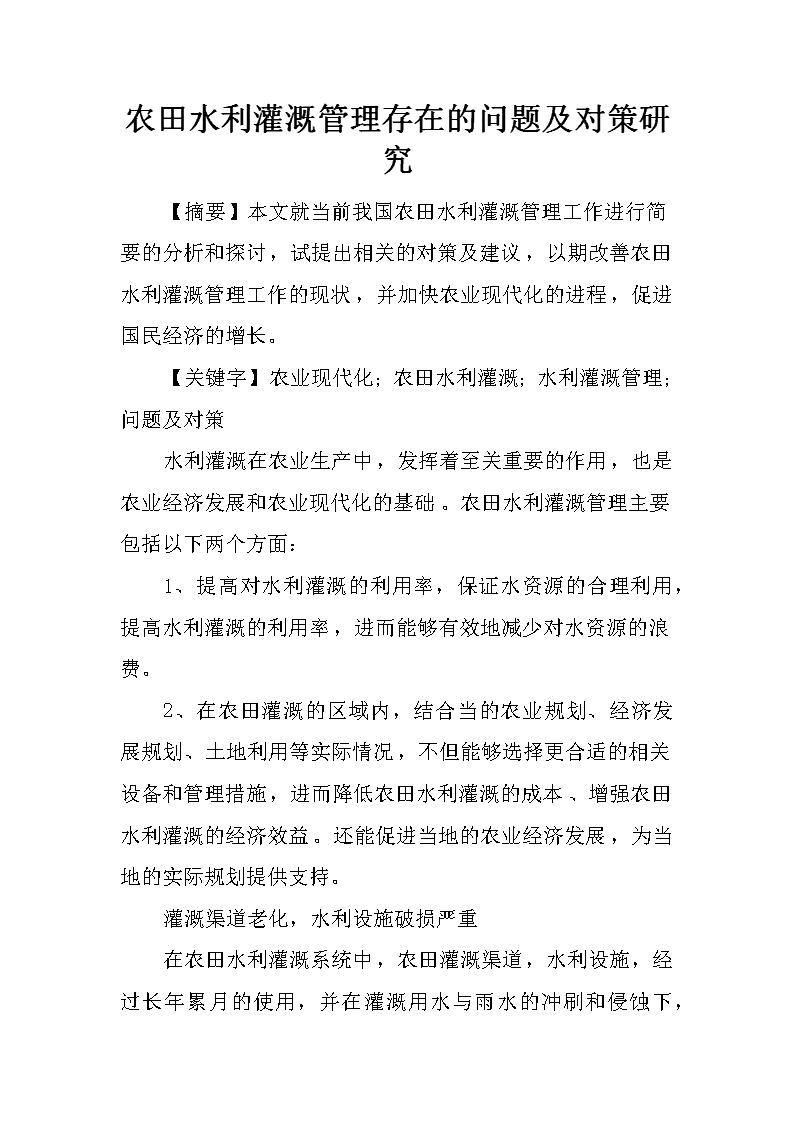 农田水利灌溉管理存在的问题及对策研究

【摘要】本文就当前我国农田水利灌溉管理工作进行简要的分析和探讨，试提出相关的对策及建议，以期改善农田水利灌溉管理工作的现状，并加快农业现代化的进程，促进国民经济的增长。

【关键字】农业现代化；农田水利灌溉；水利灌溉管理；问题及对策

水利灌溉在农业生产中，发挥着至关重要的作用，也是农业经济发展和农业现代化的基础。农田水利灌溉管理主要包括以下两个方面：

1、提高对水利灌溉的利用率，保证水资源的合理利用，提高水利灌溉的利用率，进而能够有效地减少对水资源的浪费。

2、在农田灌溉的区域内，结合当的农业规划、经济发展规划、土地利用等实际情况，不但能够选择更合适的相关设备和管理措施，进而降低农田水利灌溉的成本、增强农田水利灌溉的经济效益。还能促进当地的农业经济发展，为当地的实际规划提供支持。

灌溉渠道老化，水利设施破损严重

在农田水利灌溉系统中，农田灌溉渠道，水利设施，经过长年累月的使用，并在灌溉用水与雨水的冲刷和侵蚀下，